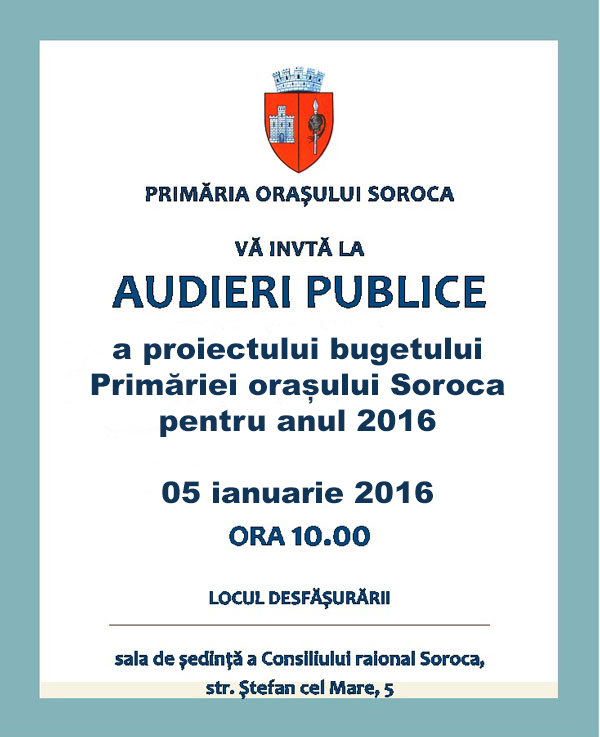 PRIMĂRIA ORAȘULUI SOROCA

VĂ INVTĂ LA

AUDIERI PUBLICE

a proiectului bugetului Primăriei orașului Soroca pentru anul 2016

05 ianuarie 2016

ORA 10.00

LOCUL DESFĂȘURĂRII

sala de ședință a Consiliului raional Soroca, str. Ștefan cel Mare, 5